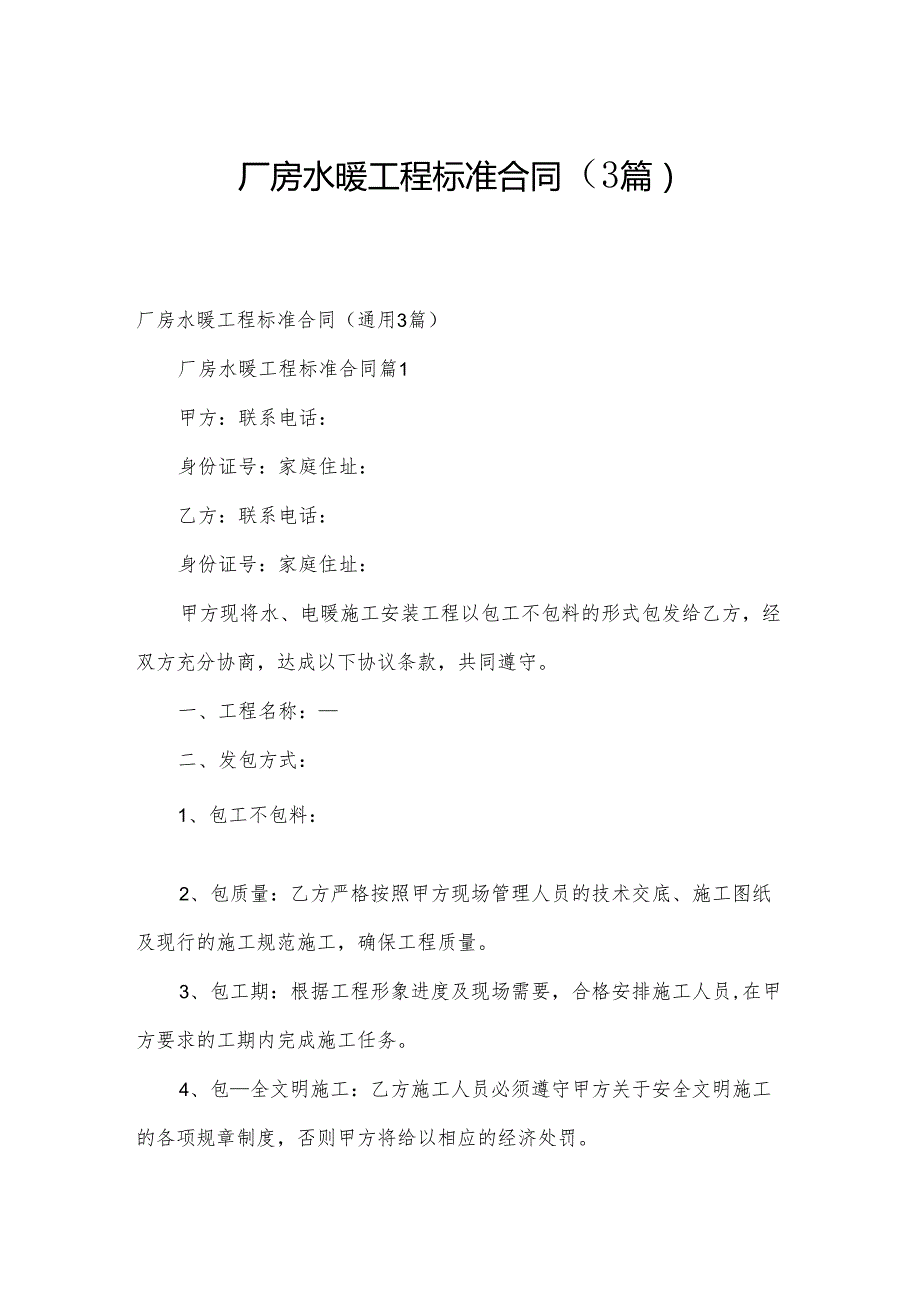 厂房水暖工程标准合同（3篇）

厂房水暖工程标准合同（通用3篇）

厂房水暖工程标准合同篇1

甲方：联系电话：

身份证号：家庭住址：

乙方：联系电话：

身份证号：家庭住址：

甲方现将水、电暖施工安装工程以包工不包料的形式包发给乙方，经双方充分协商，达成以下协议条款，共同遵守。

一、工程名称：—

二、发包方式：

1、包工不包料：

2、包质量：乙方严格按照甲方现场管理人员的技术交底、施工图纸及现行的施工规范施工，确保工程质量。

3、包工期：根据工程形象进度及现场需要，合格安排施工人员，在甲方要求的工期内完成施工任务。

4、包—全文明施工：乙方施工人员必须遵守甲方关于安全文明施工的各项规章制度，否则甲方将给以相应的经济处罚。